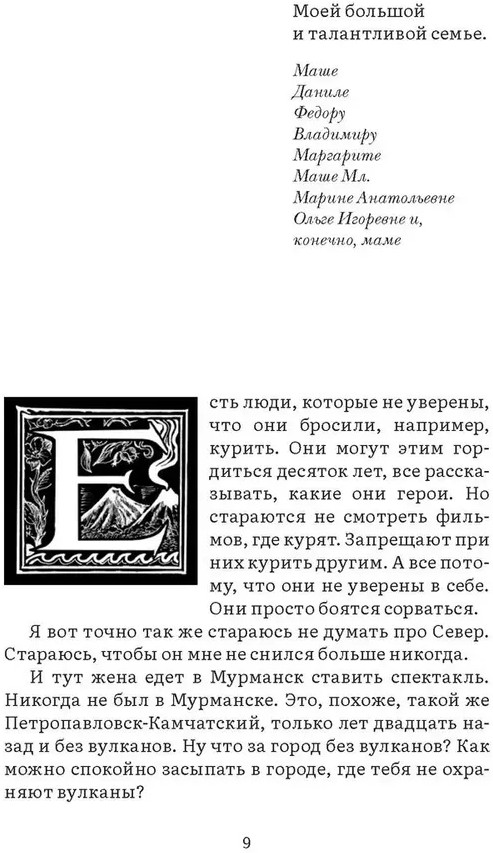 Моей большой
и талантливой семье.

Маше
Даниле
Федору
Владимиру
Маргарите
Маше Мл.
Марине Анатольевне
Ольге Игоревне и,
конечно, маме

Есть люди, которые не уверены, что они бросили, например, курить. Они могут этим гордиться десяток лет, все рассказывать, какие они герои. Но стараются не смотреть фильмов, где курят. Запрещают при них курить другим. А все потому, что они не уверены в себе. Они просто боятся сорваться.

Я вот точно так же стараюсь не думать про Север. Стараюсь, чтобы он мне не снился больше никогда.

И тут жена едет в Мурманск ставить спектакль. Никогда не был в Мурманске. Это, похоже, такой же Петропавловск-Камчатский, только лет двадцать назад и без вулканов. Ну что за город без вулканов? Как можно спокойно засыпать в городе, где тебя не охраняют вулканы?

9